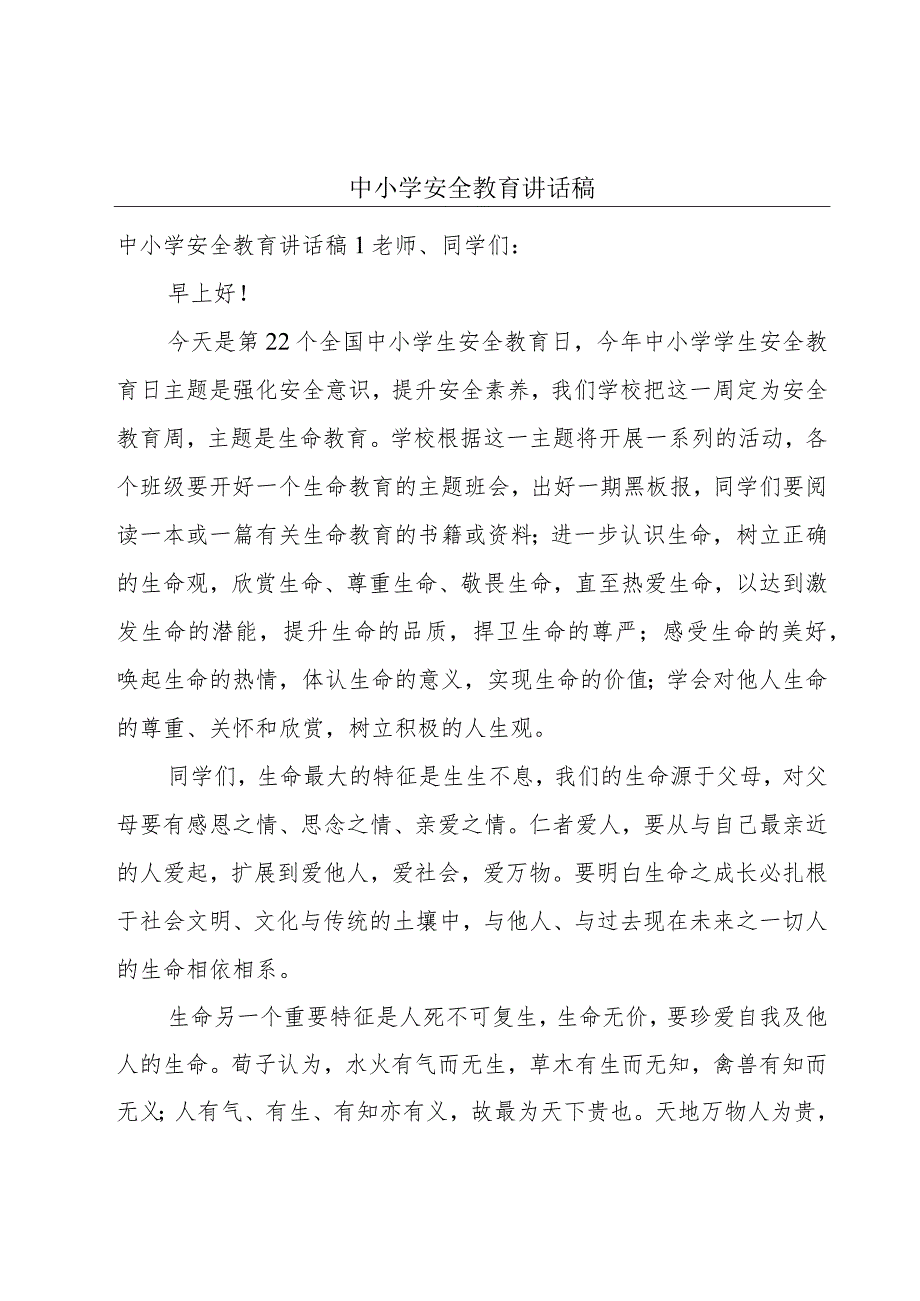 中小学安全教育讲话稿

中小学安全教育讲话稿1老师、同学们：

早上好！

今天是第22个全国中小学生安全教育日，今年中小学学生安全教育日主题是强化安全意识，提升安全素养，我们学校把这一周定为安全教育周，主题是生命教育。学校根据这一主题将开展一系列的活动，各个班级要开好一个生命教育的主题班会，出好一期黑板报，同学们要阅读一本或一篇有关生命教育的书籍或资料；进一步认识生命，树立正确的生命观，欣赏生命、尊重生命、敬畏生命，直至热爱生命，以达到激发生命的潜能，提升生命的品质，捍卫生命的尊严；感受生命的美好，唤起生命的热情，体认生命的意义，实现生命的价值；学会对他人生命的尊重、关怀和欣赏，树立积极的人生观。

同学们，生命最大的特征是生生不息，我们的生命源于父母，对父母要有感恩之情、思念之情、亲爱之情。仁者爱人，要从与自己最亲近的人爱起，扩展到爱他人，爱社会，爱万物。要明白生命之成长必扎根于社会文明、文化与传统的土壤中，与他人、与过去现在未来之一切人的生命相依相系。

生命另一个重要特征是人死不可复生，生命无价，要珍爱自我及他人的生命。荀子认为，水火有气而无生，草木有生而无知，禽兽有知而无义；人有气、有生、有知亦有义，故最为天下贵也。天地万物人为贵，